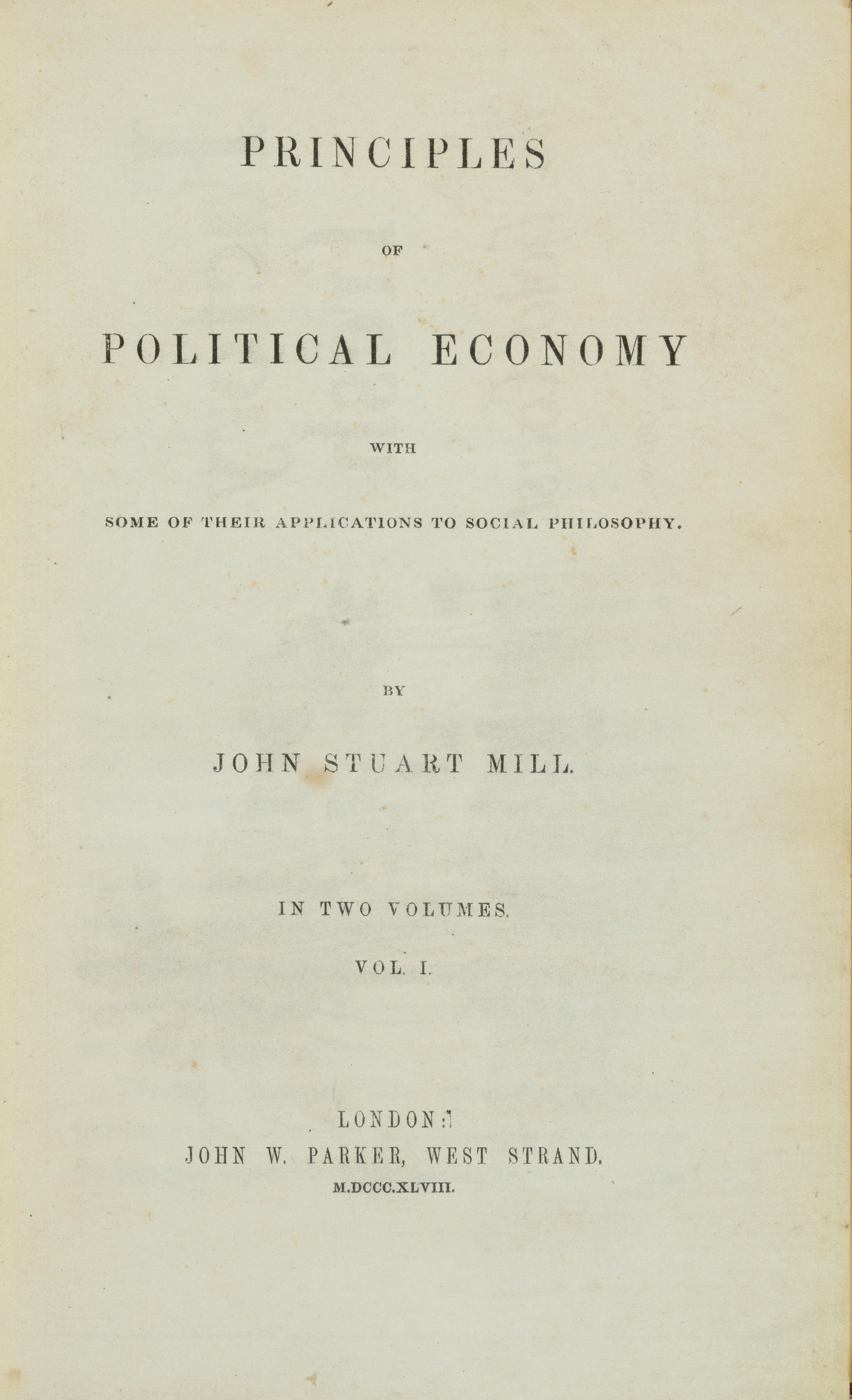 PRINCIPLES

OF

POLITICAL ECONOMY

WITH

SOME OF THEIR APPLICATIONS TO SOCIAL PHILOSOPHY.

BY

JOHN STUART MILL.

IN TWO VOLUMES.

VOL. I.

LONDON:

JOHN W. PARKER, WEST STRAND.

M.DCCC.XLVIII.